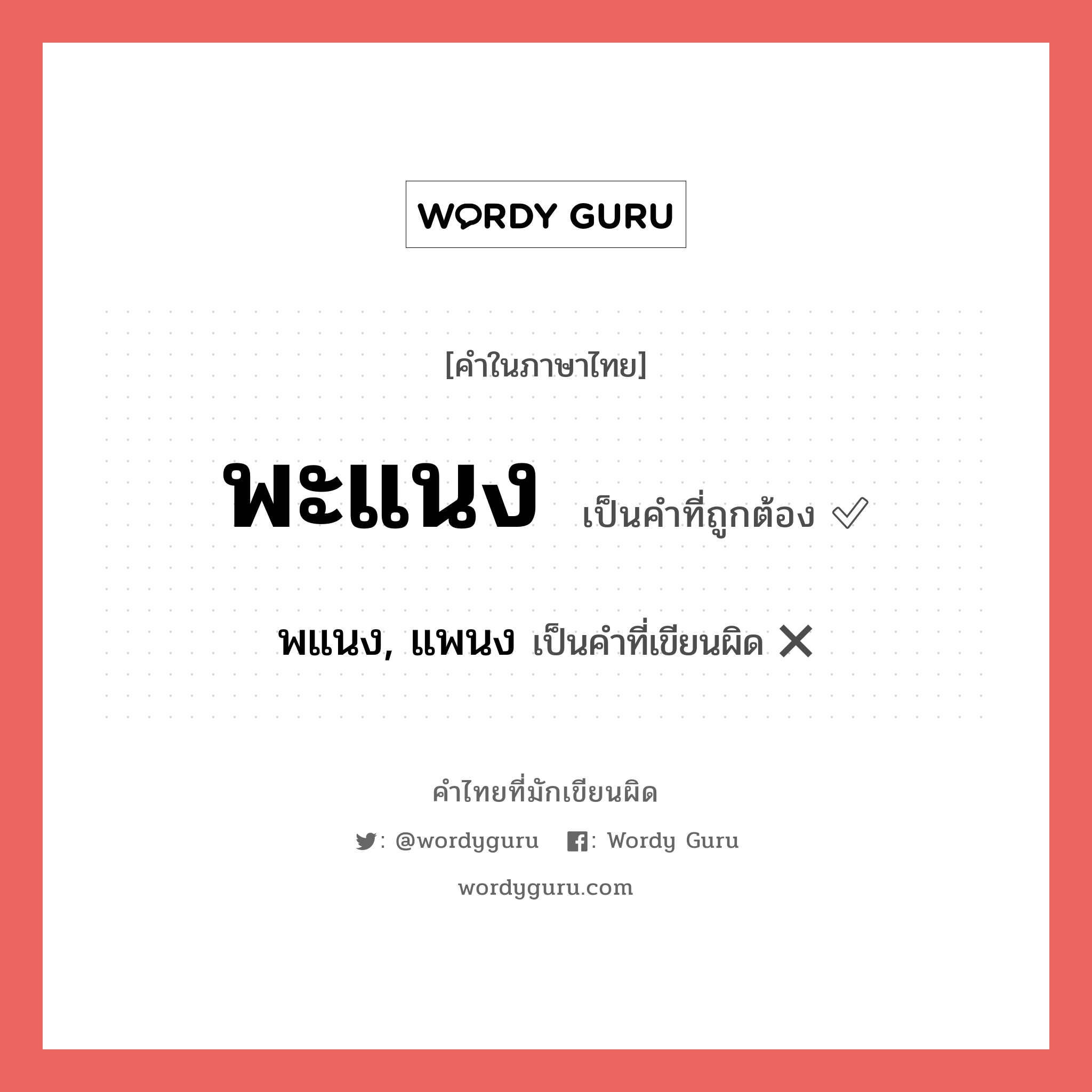 WORDY GURU

[คำในภาษาไทย]

พะแนง เป็นคำที่ถูกต้อง ✓

พแนง, แพนง เป็นคำที่เขียนผิด ✕

คำไทยที่มักเขียนผิด

: @wordyguru : Wordy Guru

wordyguru.com